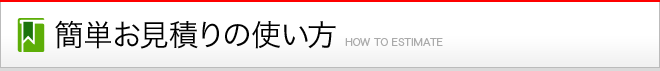 簡単お見積りの使い方 HOW TO ESTIMATE